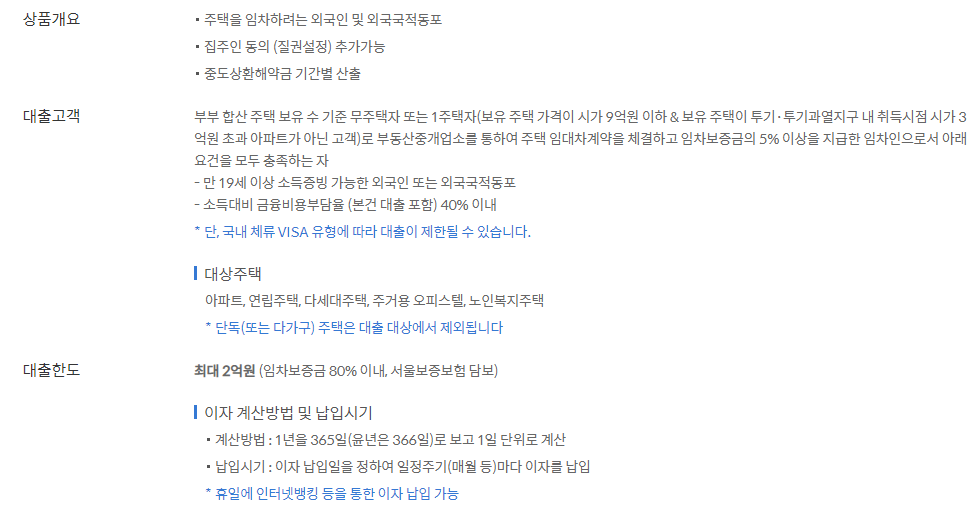 상품개요

• 주택을 임차하려는 외국인 및 외국국적동포
• 집주인 동의 (질권설정) 추가가능
• 중도상환해약금 기간별 산출

대출고객

부부 합산 주택 보유 수 기준 무주택자 또는 1주택자(보유 주택 가격이 시가 9억원 이하 & 보유 주택이 투기·투기과열지구 내 취득시점 시가 3억원 초과 아파트가 아닌 고객)로 부동산중개업소를 통하여 주택 임대차계약을 체결하고 임차보증금의 5% 이상을 지급한 임차인으로서 아래 요건을 모두 충족하는 자
- 만 19세 이상 소득증빙 가능한 외국인 또는 외국국적동포
- 소득대비 금융비용부담율 (본건 대출 포함) 40% 이내
* 단, 국내 체류 VISA 유형에 따라 대출이 제한될 수 있습니다.

대상주택

아파트, 연립주택, 다세대주택, 주거용 오피스텔, 노인복지주택
* 단독(또는 다가구) 주택은 대출 대상에서 제외됩니다

대출한도

최대 2억원 (임차보증금 80% 이내, 서울보증보험 담보)

이자 계산방법 및 납입시기

• 계산방법 : 1년을 365일(윤년은 366일)로 보고 1일 단위로 계산
• 납입시기 : 이자 납입일을 정하여 일정주기(매월 등)마다 이자를 납입
* 휴일에 인터넷뱅킹 등을 통한 이자 납입 가능